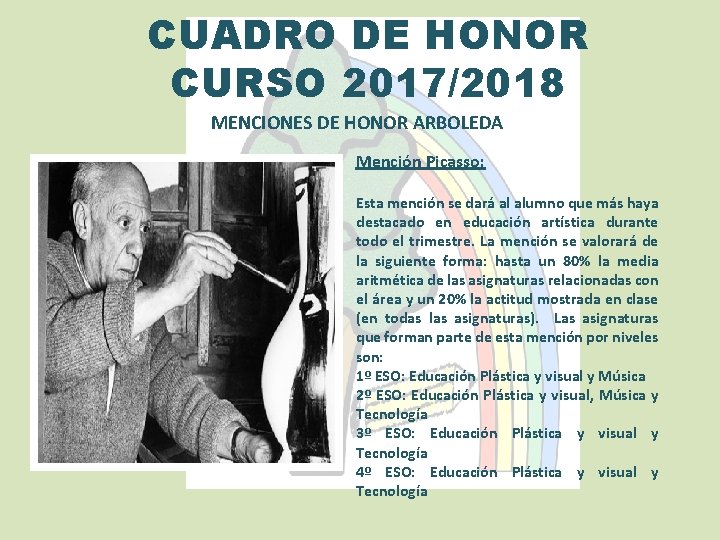 CUADRO DE HONOR
CURSO 2017/2018

MENCIONES DE HONOR ARBOLEDA

Mención Picasso:

Esta mención se dará al alumno que más haya destacado en educación artística durante todo el trimestre. La mención se valorará de la siguiente forma: hasta un 80% la media aritmética de las asignaturas relacionadas con el área y un 20% la actitud mostrada en clase (en todas las asignaturas). Las asignaturas que forman parte de esta mención por niveles son:
1º ESO: Educación Plástica y visual y Música
2º ESO: Educación Plástica y visual, Música y Tecnología
3º ESO: Educación Plástica y visual y Tecnología
4º ESO: Educación Plástica y visual y Tecnología